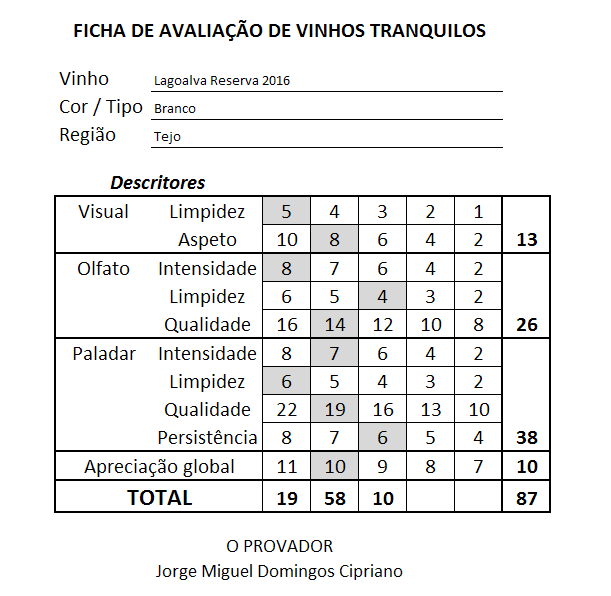 FICHA DE AVALIAÇÃO DE VINHOS TRANQUILOS

Vinho Lagoalva Reserva 2016
Cor / Tipo Branco
Região Tejo

Descritores

| | | | | | | | |
|---|---|---|---|---|---|---|---|
| Visual | Limpidez | 5 | 4 | 3 | 2 | 1 | |
| | Aspeto | 10 | 8 | 6 | 4 | 2 | 13 |
| Olfato | Intensidade | 8 | 7 | 6 | 4 | 2 | |
| | Limpidez | 6 | 5 | 4 | 3 | 2 | |
| | Qualidade | 16 | 14 | 12 | 10 | 8 | 26 |
| Paladar | Intensidade | 8 | 7 | 6 | 4 | 2 | |
| | Limpidez | 6 | 5 | 4 | 3 | 2 | |
| | Qualidade | 22 | 19 | 16 | 13 | 10 | |
| | Persistência | 8 | 7 | 6 | 5 | 4 | 38 |
| Apreciação global | | 11 | 10 | 9 | 8 | 7 | 10 |
| TOTAL | | 19 | 58 | 10 | | | 87 |

O PROVADOR
Jorge Miguel Domingos Cipriano